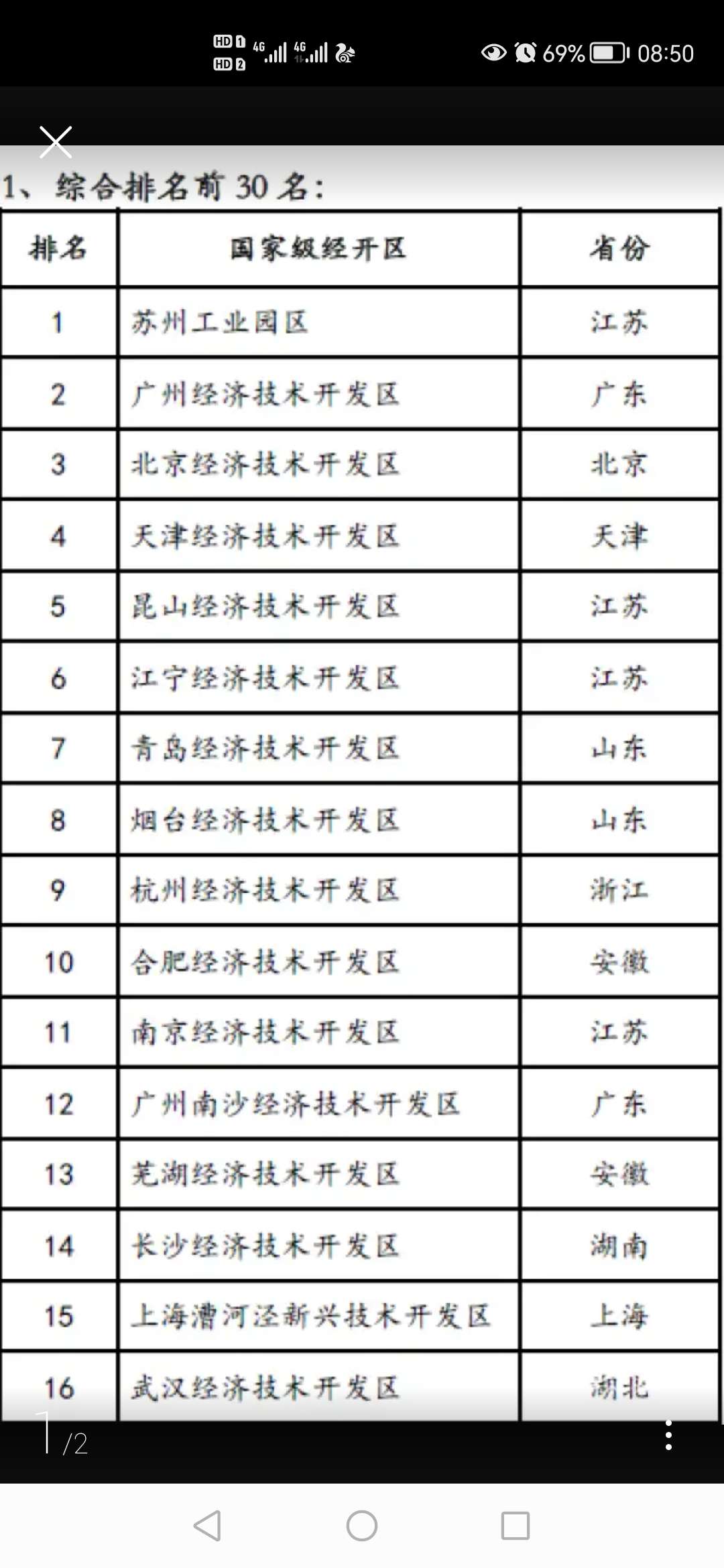 HD 1 HD 2 4G 4G 69% 08:50

1、综合排名前 30 名:

| 排名 | 国家级经开区 | 省份 |
|---|---|---|
| 1 | 苏州工业园区 | 江苏 |
| 2 | 广州经济技术开发区 | 广东 |
| 3 | 北京经济技术开发区 | 北京 |
| 4 | 天津经济技术开发区 | 天津 |
| 5 | 昆山经济技术开发区 | 江苏 |
| 6 | 江宁经济技术开发区 | 江苏 |
| 7 | 青岛经济技术开发区 | 山东 |
| 8 | 烟台经济技术开发区 | 山东 |
| 9 | 杭州经济技术开发区 | 浙江 |
| 10 | 合肥经济技术开发区 | 安徽 |
| 11 | 南京经济技术开发区 | 江苏 |
| 12 | 广州南沙经济技术开发区 | 广东 |
| 13 | 芜湖经济技术开发区 | 安徽 |
| 14 | 长沙经济技术开发区 | 湖南 |
| 15 | 上海漕河泾新兴技术开发区 | 上海 |
| 16 | 武汉经济技术开发区 | 湖北 |

1 /2